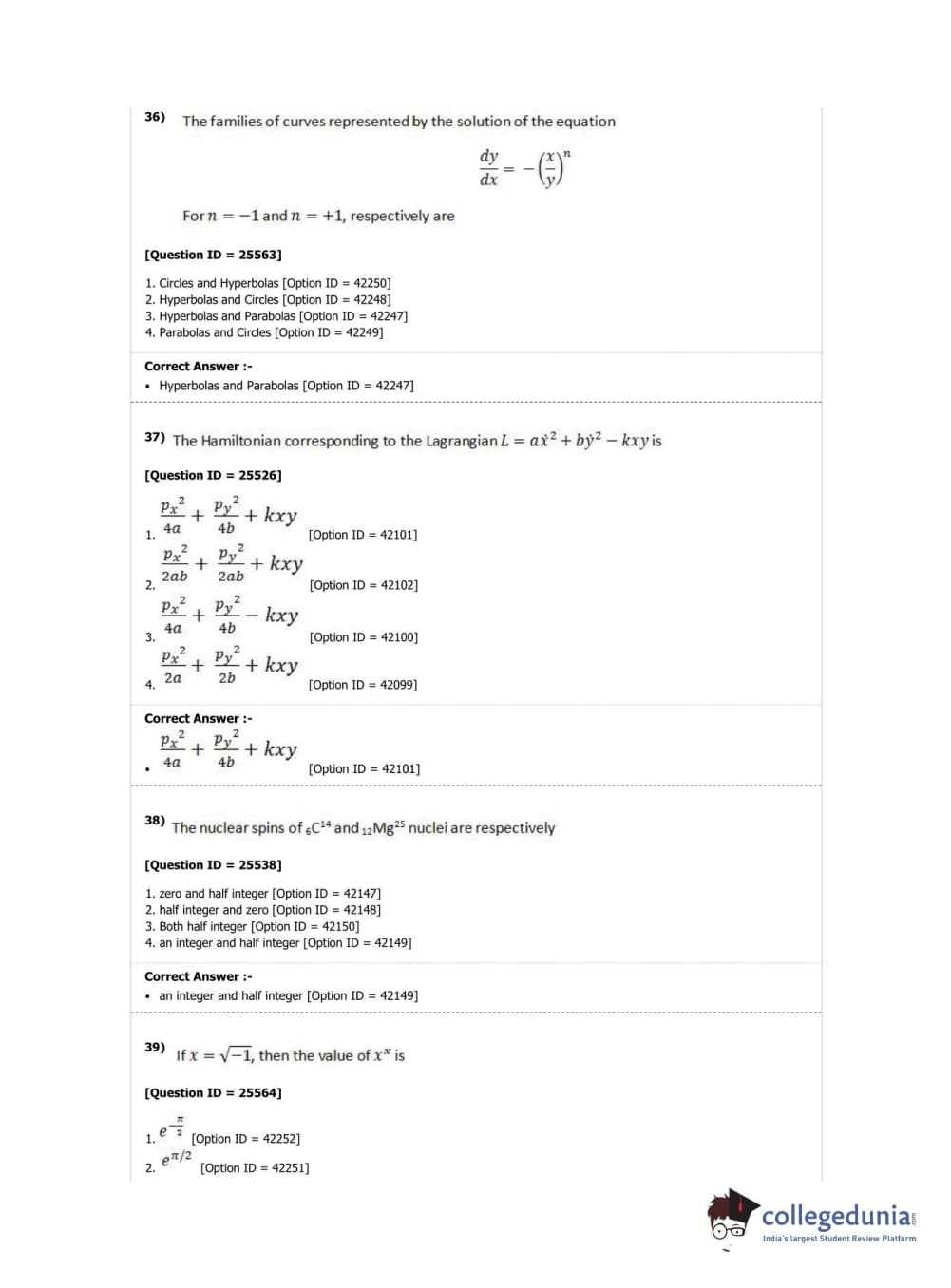 36) The families of curves represented by the solution of the equation

$\frac{dy}{dx} = -\left(\frac{x}{y}\right)^n$

For $n = -1$ and $n = +1$, respectively are

[Question ID = 25563]

1. Circles and Hyperbolas [Option ID = 42250]
2. Hyperbolas and Circles [Option ID = 42248]
3. Hyperbolas and Parabolas [Option ID = 42247]
4. Parabolas and Circles [Option ID = 42249]

Correct Answer :-
• Hyperbolas and Parabolas [Option ID = 42247]

37) The Hamiltonian corresponding to the Lagrangian $L = a\dot{x}^2 + b\dot{y}^2 - kxy$ is

[Question ID = 25526]

1. $\frac{p_x^2}{4a} + \frac{p_y^2}{4b} + kxy$ [Option ID = 42101]
2. $\frac{p_x^2}{2ab} + \frac{p_y^2}{2ab} + kxy$ [Option ID = 42102]
3. $\frac{p_x^2}{4a} + \frac{p_y^2}{4b} - kxy$ [Option ID = 42100]
4. $\frac{p_x^2}{2a} + \frac{p_y^2}{2b} + kxy$ [Option ID = 42099]

Correct Answer :-
• $\frac{p_x^2}{4a} + \frac{p_y^2}{4b} + kxy$ [Option ID = 42101]

38) The nuclear spins of $_6C^{14}$ and $_{12}Mg^{25}$ nuclei are respectively

[Question ID = 25538]

1. zero and half integer [Option ID = 42147]
2. half integer and zero [Option ID = 42148]
3. Both half integer [Option ID = 42150]
4. an integer and half integer [Option ID = 42149]

Correct Answer :-
• an integer and half integer [Option ID = 42149]

39) If $x = \sqrt{-1}$, then the value of $x^x$ is

[Question ID = 25564]

1. $e^{-\frac{\pi}{2}}$ [Option ID = 42252]
2. $e^{\pi/2}$ [Option ID = 42251]

collegedunia
India's largest Student Review Platform